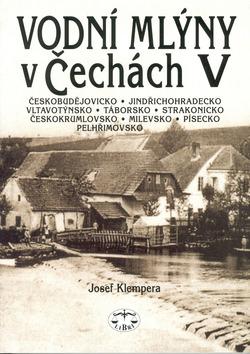 VODNÍ MLÝNY
v Čechách V

ČESKOBUDĚJOVICKO • JINDŘICHOHRADECKO
VLTAVOTÝNSKO • TÁBORSKO • STRAKONICKO
ČESKOKRUMLOVSKO • MILEVSKO • PÍSECKO
PELHŘIMOVSKO

Josef Klempera

LIBRI